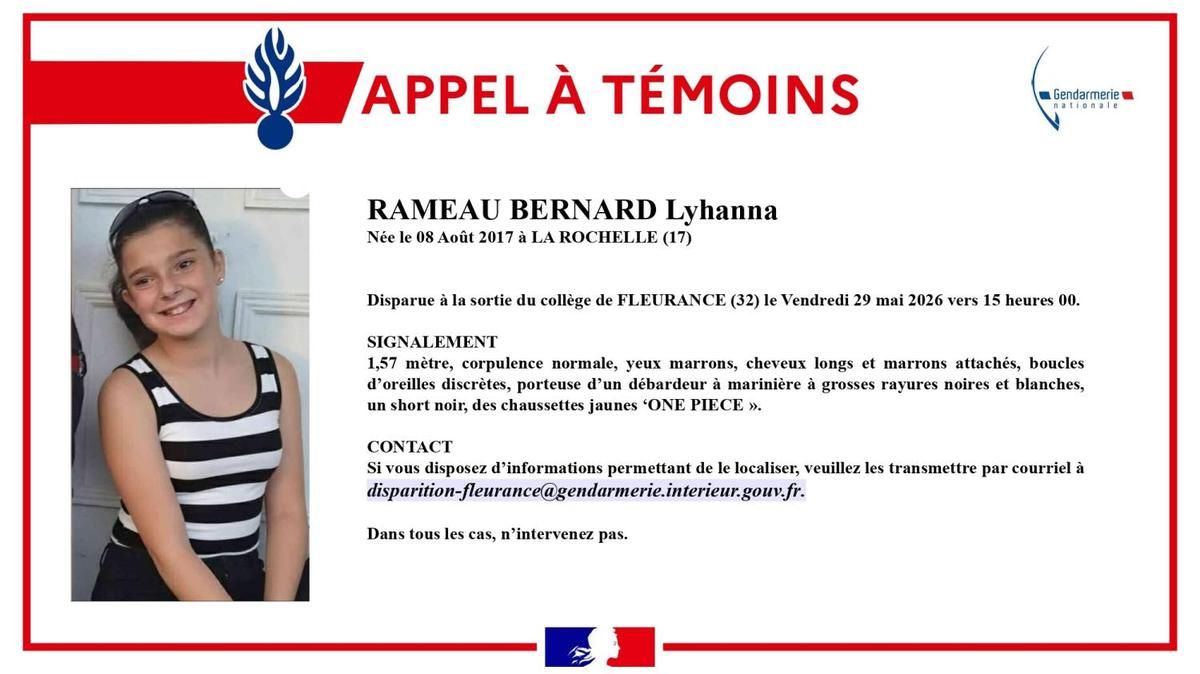 APPEL À TÉMOINS

Gendarmerie nationale

RAMEAU BERNARD Lyhanna
Née le 08 Août 2017 à LA ROCHELLE (17)

Disparue à la sortie du collège de FLEURANCE (32) le Vendredi 29 mai 2026 vers 15 heures 00.

SIGNALEMENT
1,57 mètre, corpulence normale, yeux marrons, cheveux longs et marrons attachés, boucles d'oreilles discrètes, porteuse d'un débardeur à marinière à grosses rayures noires et blanches, un short noir, des chaussettes jaunes 'ONE PIECE ».

CONTACT
Si vous disposez d'informations permettant de le localiser, veuillez les transmettre par courriel à disparition-fleurance@gendarmerie.interieur.gouv.fr.

Dans tous les cas, n'intervenez pas.